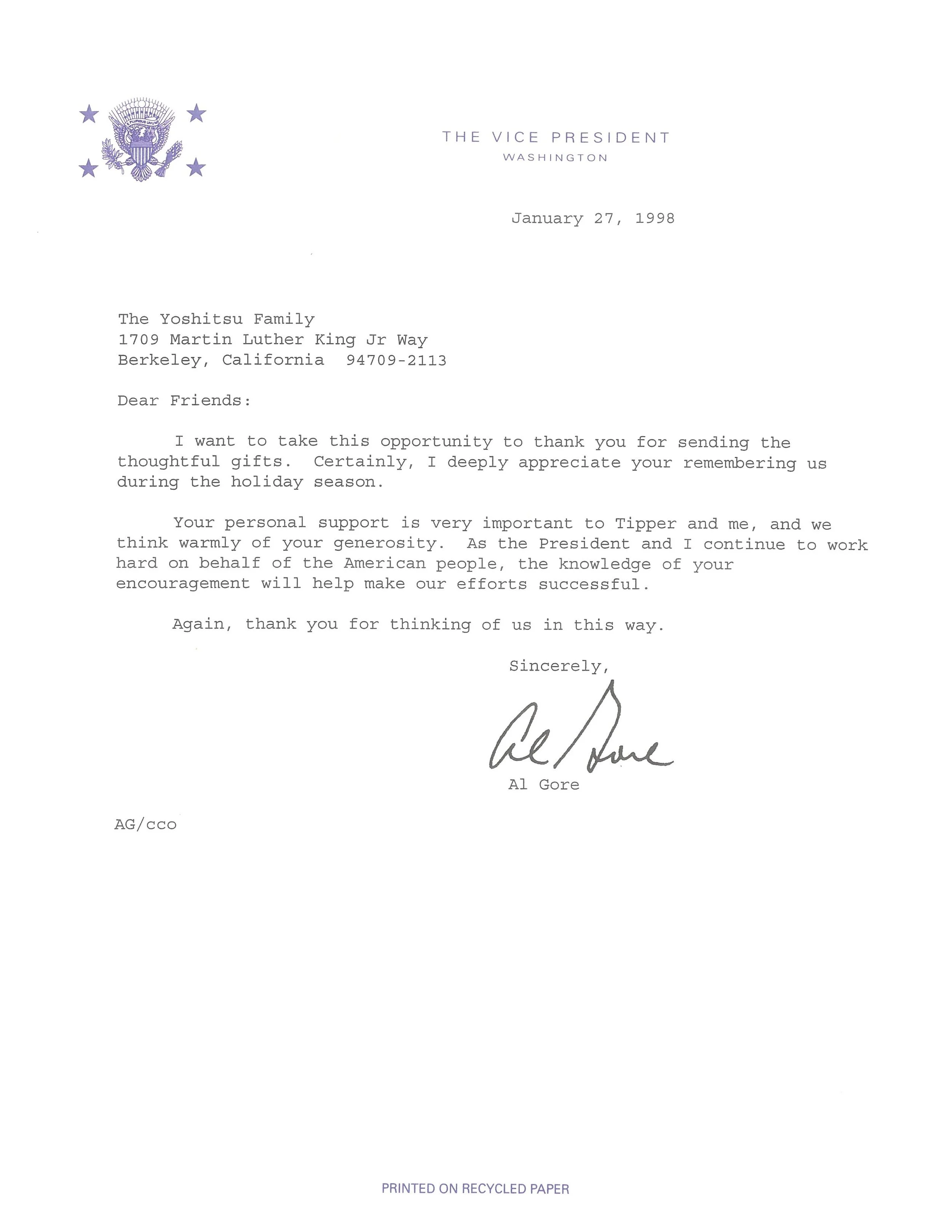 THE VICE PRESIDENT
WASHINGTON

January 27, 1998

The Yoshitsu Family
1709 Martin Luther King Jr Way
Berkeley, California 94709-2113

Dear Friends:

I want to take this opportunity to thank you for sending the thoughtful gifts. Certainly, I deeply appreciate your remembering us during the holiday season.

Your personal support is very important to Tipper and me, and we think warmly of your generosity. As the President and I continue to work hard on behalf of the American people, the knowledge of your encouragement will help make our efforts successful.

Again, thank you for thinking of us in this way.

Sincerely,

Al Gore

Al Gore

AG/cco

PRINTED ON RECYCLED PAPER